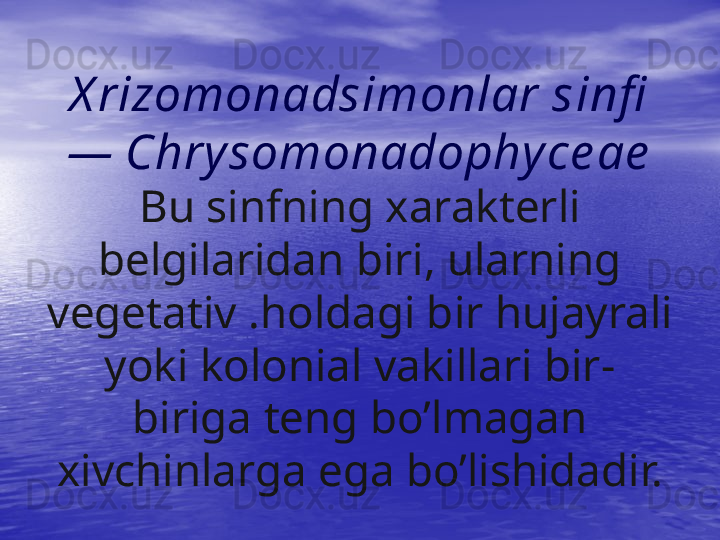 Docx.uz Docx.uz Docx.uz Doc

Xrizomonadsimonlar sinfi — Chrysomonadophyceae

Bu sinfning xarakterli belgilaridan biri, ularning vegetativ .holdagi bir hujayrali yoki kolonial vakillari bir-biriga teng bo’lmagan xivchinlarga ega bo’lishidadir.

Docx.uz Docx.uz Docx.uz Doc

Docx.uz Docx.uz Docx.uz Doc